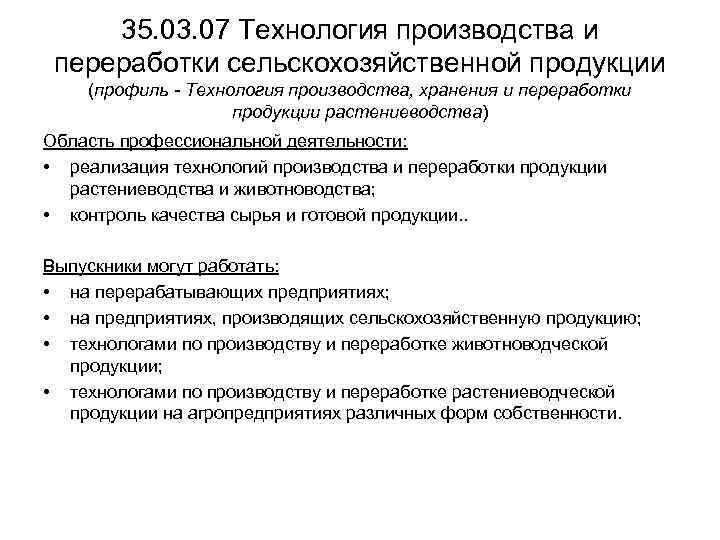 35.03.07 Технология производства и переработки сельскохозяйственной продукции
(профиль - Технология производства, хранения и переработки продукции растениеводства)

Область профессиональной деятельности:

• реализация технологий производства и переработки продукции растениеводства и животноводства;
• контроль качества сырья и готовой продукции..

Выпускники могут работать:

• на перерабатывающих предприятиях;
• на предприятиях, производящих сельскохозяйственную продукцию;
• технологами по производству и переработке животноводческой продукции;
• технологами по производству и переработке растениеводческой продукции на агропредприятиях различных форм собственности.